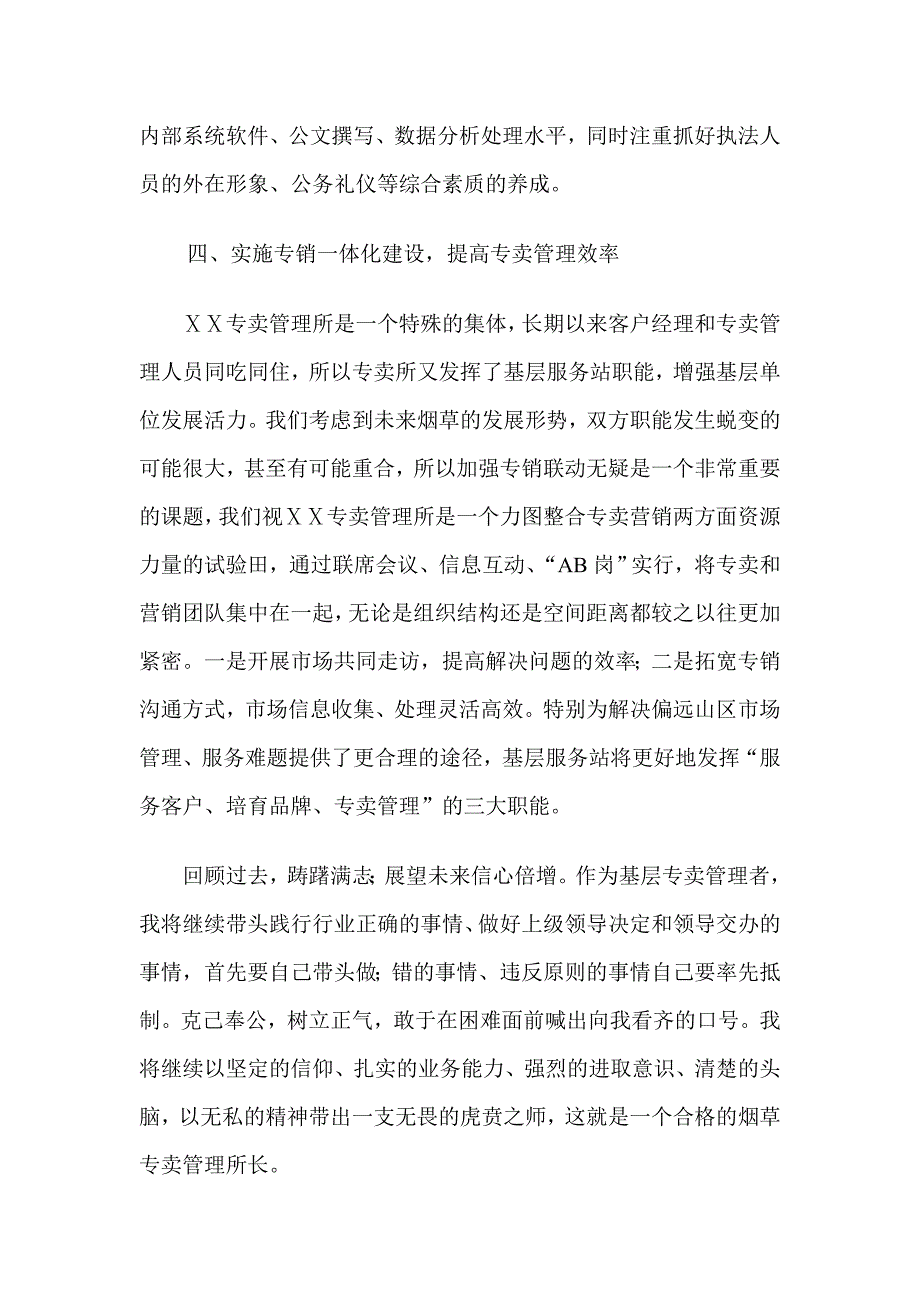 内部系统软件、公文撰写、数据分析处理水平，同时注重抓好执法人员的外在形象、公务礼仪等综合素质的养成。

四、实施专销一体化建设，提高专卖管理效率

ＸＸ专卖管理所是一个特殊的集体，长期以来客户经理和专卖管理人员同吃同住，所以专卖所又发挥了基层服务站职能，增强基层单位发展活力。我们考虑到未来烟草的发展形势，双方职能发生蜕变的可能很大，甚至有可能重合，所以加强专销联动无疑是一个非常重要的课题，我们视ＸＸ专卖管理所是一个力图整合专卖营销两方面资源力量的试验田，通过联席会议、信息互动、“AB 岗”实行，将专卖和营销团队集中在一起，无论是组织结构还是空间距离都较之以往更加紧密。一是开展市场共同走访，提高解决问题的效率；二是拓宽专销沟通方式，市场信息收集、处理灵活高效。特别为解决偏远山区市场管理、服务难题提供了更合理的途径，基层服务站将更好地发挥“服务客户、培育品牌、专卖管理”的三大职能。

回顾过去，踌躇满志；展望未来信心倍增。作为基层专卖管理者，我将继续带头践行行业正确的事情、做好上级领导决定和领导交办的事情，首先要自己带头做；错的事情、违反原则的事情自己要率先抵制。克己奉公，树立正气，敢于在困难面前喊出向我看齐的口号。我将继续以坚定的信仰、扎实的业务能力、强烈的进取意识、清楚的头脑，以无私的精神带出一支无畏的虎贲之师，这就是一个合格的烟草专卖管理所长。